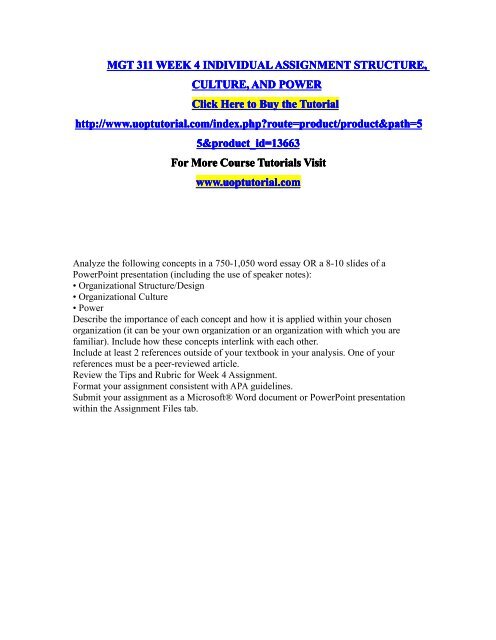 MGT 311 WEEK 4 INDIVIDUAL ASSIGNMENT STRUCTURE, CULTURE, AND POWER

Click Here to Buy the Tutorial

http://www.uoptutorial.com/index.php?route=product/product&path=55&product_id=13663

For More Course Tutorials Visit

www.uoptutorial.com

Analyze the following concepts in a 750-1,050 word essay OR a 8-10 slides of a PowerPoint presentation (including the use of speaker notes):
• Organizational Structure/Design
• Organizational Culture
• Power
Describe the importance of each concept and how it is applied within your chosen organization (it can be your own organization or an organization with which you are familiar). Include how these concepts interlink with each other.
Include at least 2 references outside of your textbook in your analysis. One of your references must be a peer-reviewed article.
Review the Tips and Rubric for Week 4 Assignment.
Format your assignment consistent with APA guidelines.
Submit your assignment as a Microsoft® Word document or PowerPoint presentation within the Assignment Files tab.